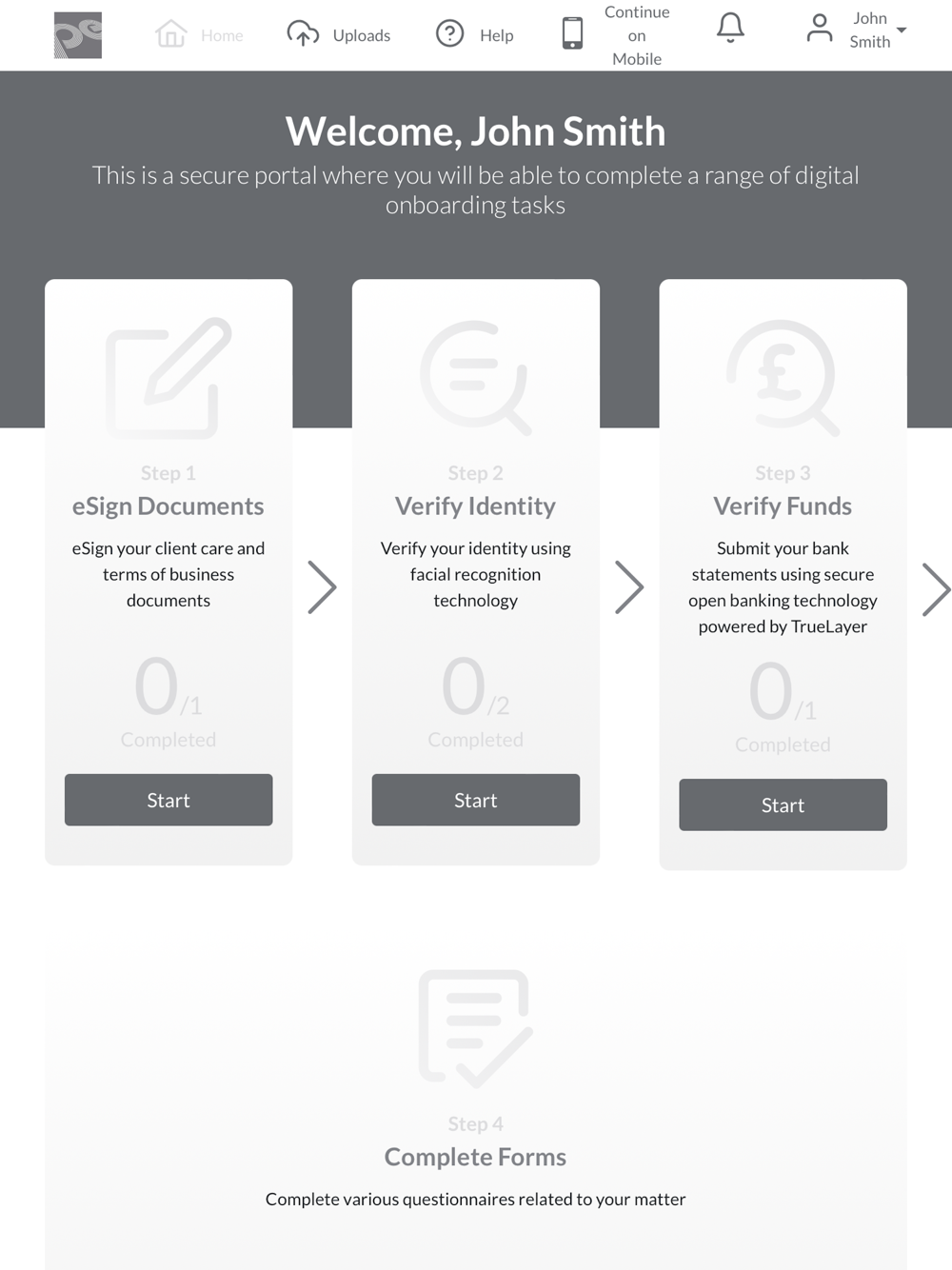 Home Uploads Help Continue on Mobile John Smith

Welcome, John Smith

This is a secure portal where you will be able to complete a range of digital onboarding tasks

Step 1
eSign Documents
eSign your client care and terms of business documents
0/1
Completed
Start

Step 2
Verify Identity
Verify your identity using facial recognition technology
0/2
Completed
Start

Step 3
Verify Funds
Submit your bank statements using secure open banking technology powered by TrueLayer
0/1
Completed
Start

Step 4
Complete Forms
Complete various questionnaires related to your matter